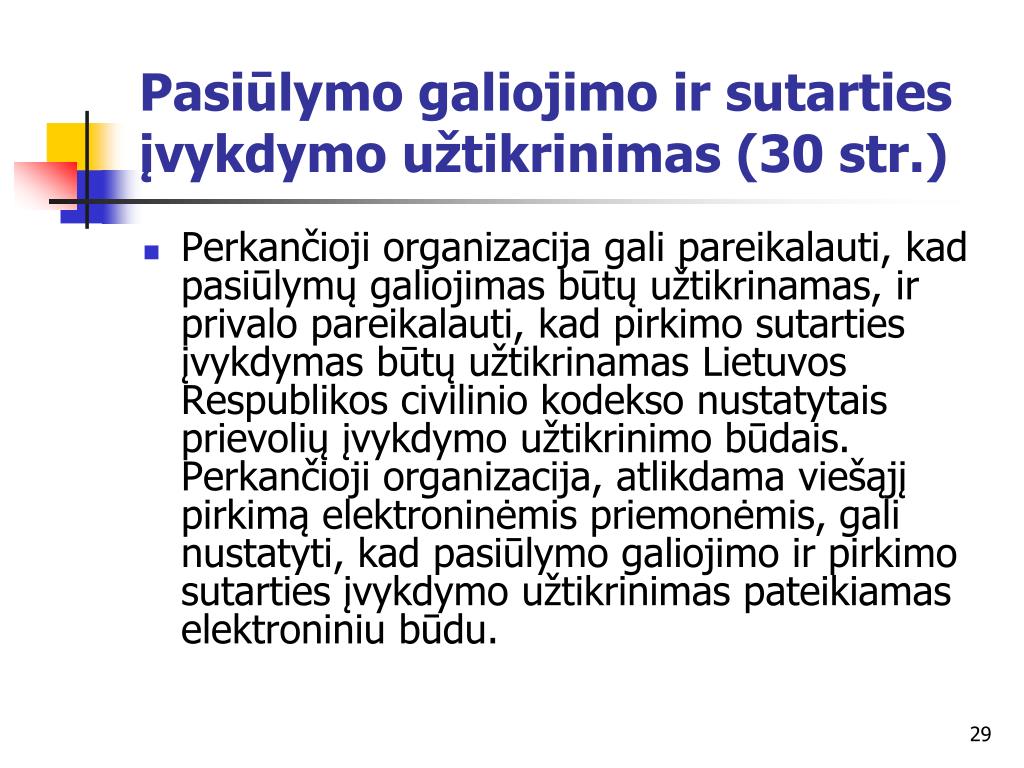 Pasiūlymo galiojimo ir sutarties įvykdymo užtikrinimas (30 str.)

Perkančioji organizacija gali pareikalauti, kad pasiūlymų galiojimas būtų užtikrinamas, ir privalo pareikalauti, kad pirkimo sutarties įvykdymas būtų užtikrinamas Lietuvos Respublikos civilinio kodekso nustatytais prievolių įvykdymo užtikrinimo būdais. Perkančioji organizacija, atlikdama viešąjį pirkimą elektroninėmis priemonėmis, gali nustatyti, kad pasiūlymo galiojimo ir pirkimo sutarties įvykdymo užtikrinimas pateikiamas elektroniniu būdu.

29